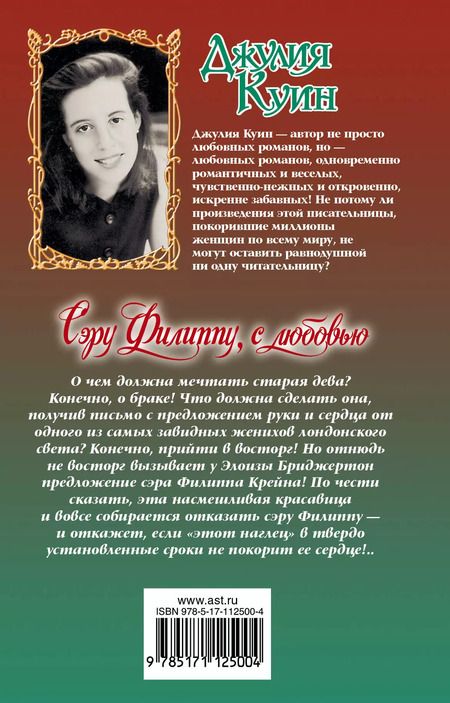 Джулия Куин

Джулия Куин — автор не просто любовных романов, но — любовных романов, одновременно романтичных и веселых, чувственно-нежных и откровенно, искренне забавных! Не потому ли произведения этой писательницы, покорившие миллионы женщин по всему миру, не могут оставить равнодушной ни одну читательницу?

Сэру Филиппу, с любовью

О чем должна мечтать старая дева? Конечно, о браке! Что должна сделать она, получив письмо с предложением руки и сердца от одного из самых завидных женихов лондонского света? Конечно, прийти в восторг! Но отнюдь не восторг вызывает у Элоизы Бриджертон предложение сэра Филиппа Крейна! По чести сказать, эта насмешливая красавица и вовсе собирается отказать сэру Филиппу — и откажет, если «этот наглец» в твердо установленные сроки не покорит ее сердце!..

www.ast.ru
ISBN 978-5-17-112500-4
9 785171 125004